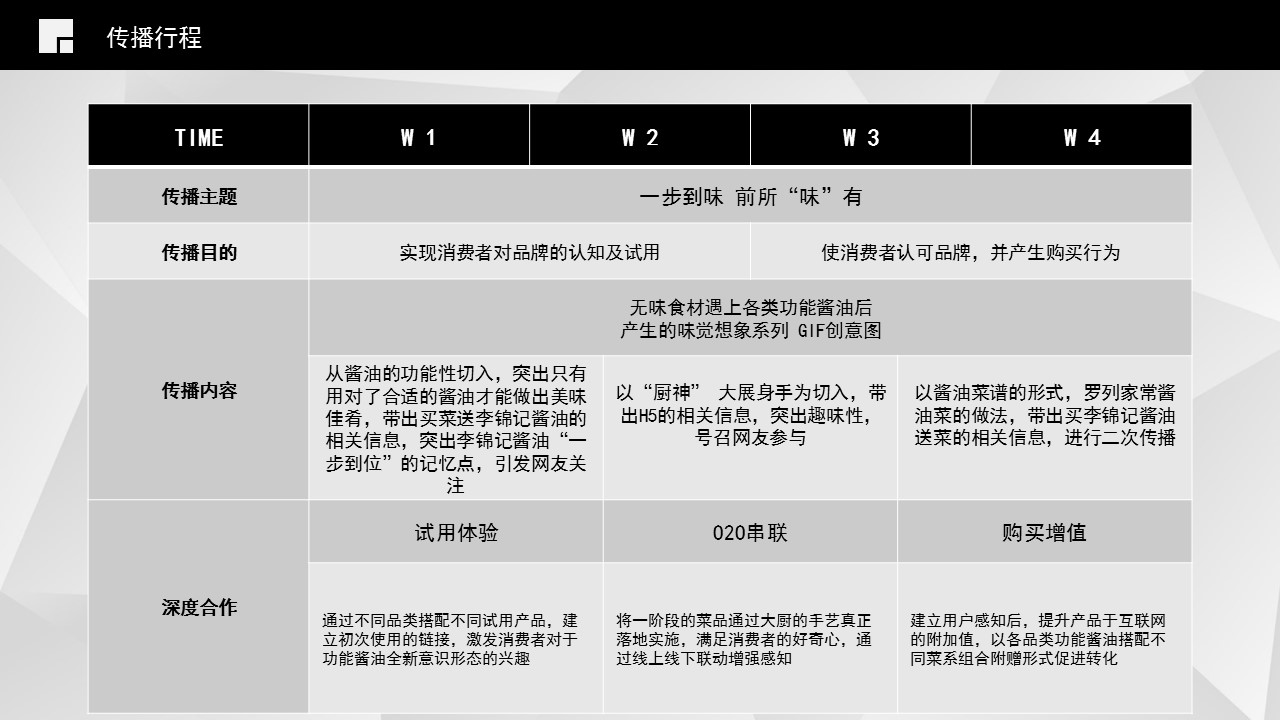 传播行程

| TIME | W 1 | W 2 | W 3 | W 4 |
|---|---|---|---|---|
| 传播主题 | 一步到味 前所“味”有 | | | |
| 传播目的 | 实现消费者对品牌的认知及试用 | | 使消费者认可品牌，并产生购买行为 | |
| 传播内容 | 无味食材遇上各类功能酱油后 产生的味觉想象系列 GIF创意图 | | | |
| | 从酱油的功能性切入，突出只有用对了合适的酱油才能做出美味佳肴，带出买菜送李锦记酱油的相关信息，突出李锦记酱油“一步到位”的记忆点，引发网友关注 | 以“厨神” 大展身手为切入，带出H5的相关信息，突出趣味性，号召网友参与 | 以酱油菜谱的形式，罗列家常酱油菜的做法，带出买李锦记酱油送菜的相关信息，进行二次传播 | |
| 深度合作 | 试用体验 | O2O串联 | 购买增值 | |
| | 通过不同品类搭配不同试用产品，建立初次使用的链接，激发消费者对于功能酱油全新意识形态的兴趣 | 将一阶段的菜品通过大厨的手艺真正落地实施，满足消费者的好奇心，通过线上线下联动增强感知 | 建立用户感知后，提升产品于互联网的附加值，以各品类功能酱油搭配不同菜系组合附赠形式促进转化 | |